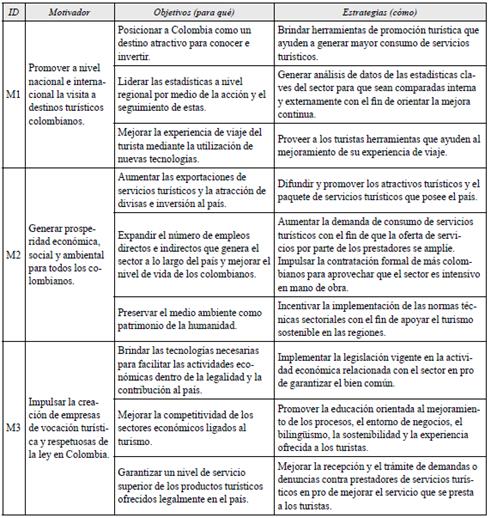 | ID | Motivador | Objetivos (para qué) | Estrategias (cómo) |
|---|---|---|---|
| M1 | Promover a nivel nacional e internacional la visita a destinos turísticos colombianos. | Posicionar a Colombia como un destino atractivo para conocer e invertir. | Brindar herramientas de promoción turística que ayuden a generar mayor consumo de servicios turísticos. |
| | | Liderar las estadísticas a nivel regional por medio de la acción y el seguimiento de estas. | Generar análisis de datos de las estadísticas claves del sector para que sean comparadas interna y externamente con el fin de orientar la mejora continua. |
| | | Mejorar la experiencia de viaje del turista mediante la utilización de nuevas tecnologías. | Proveer a los turistas herramientas que ayuden al mejoramiento de su experiencia de viaje. |
| M2 | Generar prosperidad económica, social y ambiental para todos los colombianos. | Aumentar las exportaciones de servicios turísticos y la atracción de divisas e inversión al país. | Difundir y promover los atractivos turísticos y el paquete de servicios turísticos que posee el país. |
| | | Expandir el número de empleos directos e indirectos que genera el sector a lo largo del país y mejorar el nivel de vida de los colombianos. | Aumentar la demanda de consumo de servicios turísticos con el fin de que la oferta de servicios por parte de los prestadores se amplíe. Impulsar la contratación formal de más colombianos para aprovechar que el sector es intensivo en mano de obra. |
| | | Preservar el medio ambiente como patrimonio de la humanidad. | Incentivar la implementación de las normas técnicas sectoriales con el fin de apoyar el turismo sostenible en las regiones. |
| M3 | Impulsar la creación de empresas de vocación turística y respetuosas de la ley en Colombia. | Brindar las tecnologías necesarias para facilitar las actividades económicas dentro de la legalidad y la contribución al país. | Implementar la legislación vigente en la actividad económica relacionada con el sector en pro de garantizar el bien común. |
| | | Mejorar la competitividad de los sectores económicos ligados al turismo. | Promover la educación orientada al mejoramiento de los procesos, el entorno de negocios, el bilingüismo, la sostenibilidad y la experiencia ofrecida a los turistas. |
| | | Garantizar un nivel de servicio superior de los productos turísticos ofrecidos legalmente en el país. | Mejorar la recepción y el trámite de demandas o denuncias contra prestadores de servicios turísticos en pro de mejorar el servicio que se presta a los turistas. |